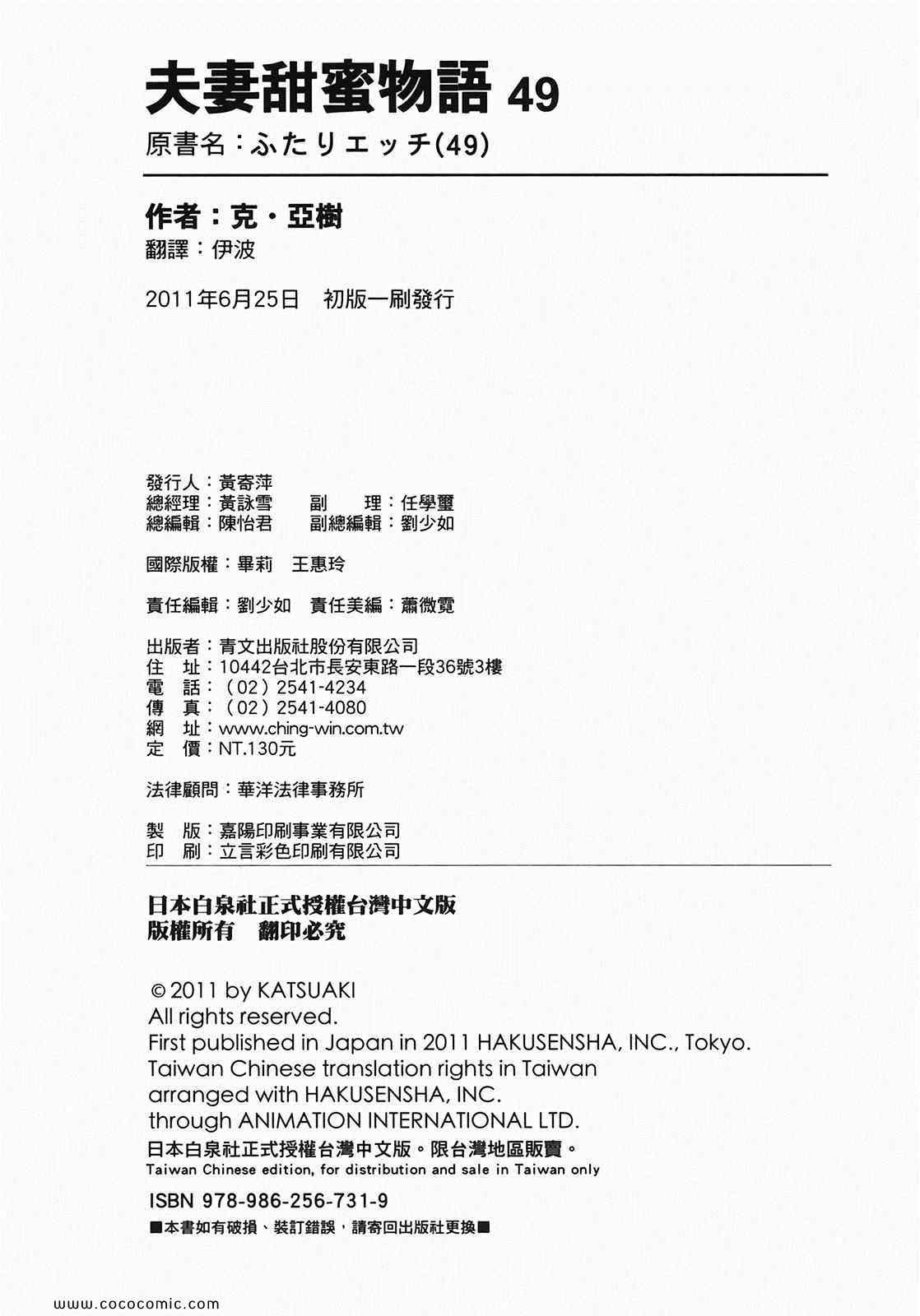 夫妻甜蜜物語 49
原書名：ふたりエッチ(49)

作者：克・亞樹
翻譯：伊波

2011年6月25日　初版一刷發行

發行人：黃寄萍
總經理：黃詠雪　　副　　理：任學璽
總編輯：陳怡君　　副總編輯：劉少如

國際版權：畢莉　王惠玲

責任編輯：劉少如　責任美編：蕭微霓

出版者：青文出版社股份有限公司
住　址：10442台北市長安東路一段36號3樓
電　話：（02）2541-4234
傳　真：（02）2541-4080
網　址：www.ching-win.com.tw
定　價：NT.130元

法律顧問：華洋法律事務所

製　版：嘉陽印刷事業有限公司
印　刷：立言彩色印刷有限公司

日本白泉社正式授權台灣中文版
版權所有　翻印必究

© 2011 by KATSUAKI
All rights reserved.
First published in Japan in 2011 HAKUSENSHA, INC., Tokyo.
Taiwan Chinese translation rights in Taiwan
arranged with HAKUSENSHA, INC.
through ANIMATION INTERNATIONAL LTD.
日本白泉社正式授權台灣中文版。限台灣地區販賣。
Taiwan Chinese edition, for distribution and sale in Taiwan only

ISBN 978-986-256-731-9
■本書如有破損、裝訂錯誤，請寄回出版社更換■

www.cococomic.com